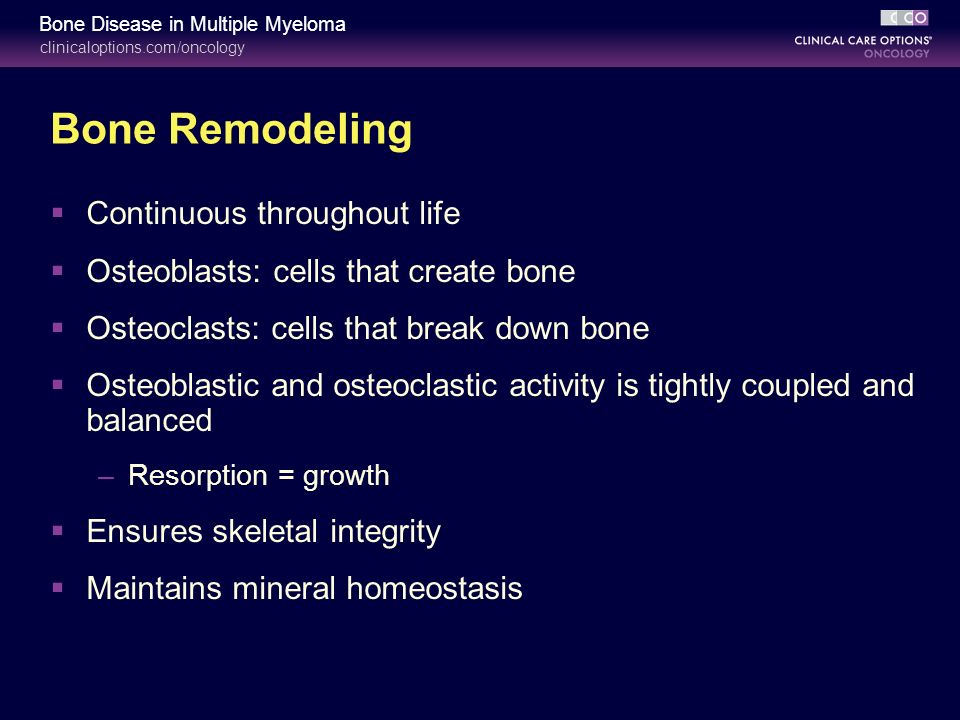 Bone Disease in Multiple Myeloma
clinicaloptions.com/oncology

CCO
CLINICAL CARE OPTIONS®
ONCOLOGY

Bone Remodeling

▪ Continuous throughout life

▪ Osteoblasts: cells that create bone

▪ Osteoclasts: cells that break down bone

▪ Osteoblastic and osteoclastic activity is tightly coupled and balanced

– Resorption = growth

▪ Ensures skeletal integrity

▪ Maintains mineral homeostasis